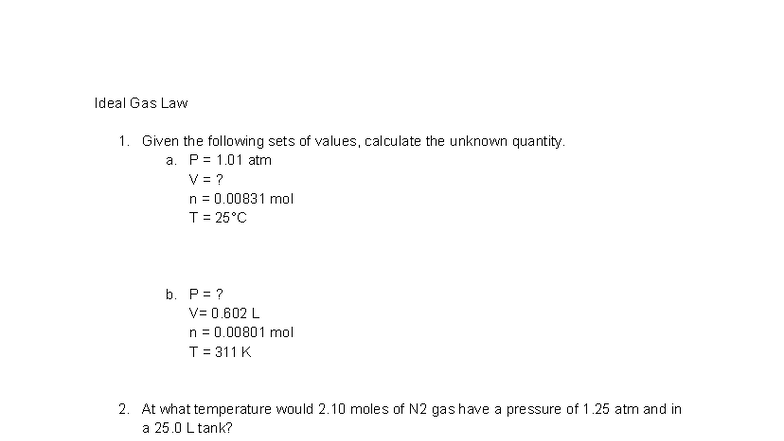 Ideal Gas Law

1. Given the following sets of values, calculate the unknown quantity.

a. P = 1.01 atm
V = ?
n = 0.00831 mol
T = 25°C

b. P = ?
V= 0.602 L
n = 0.00801 mol
T = 311 K

2. At what temperature would 2.10 moles of N2 gas have a pressure of 1.25 atm and in a 25.0 L tank?